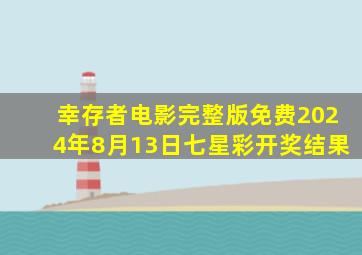 幸存者电影完整版免费2024年8月13日七星彩开奖结果